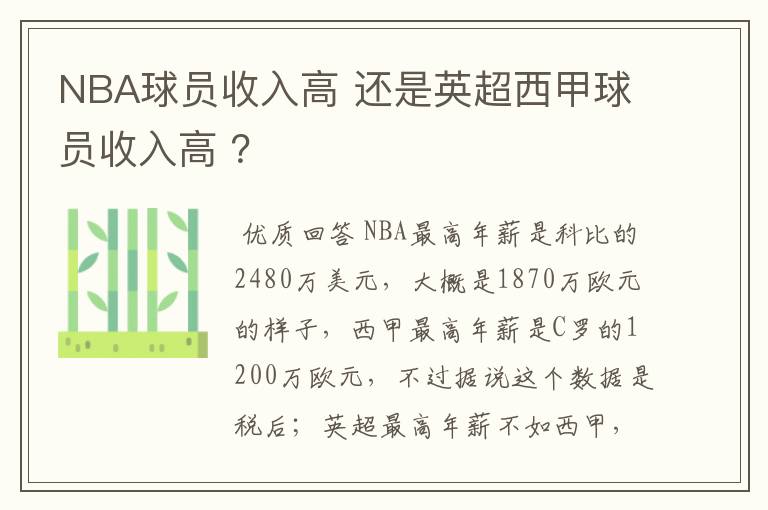 NBA球员收入高 还是英超西甲球员收入高？

优质回答 NBA最高年薪是科比的2480万美元，大概是1870万欧元的样子，西甲最高年薪是C罗的1200万欧元，不过据说这个数据是税后；英超最高年薪不如西甲，